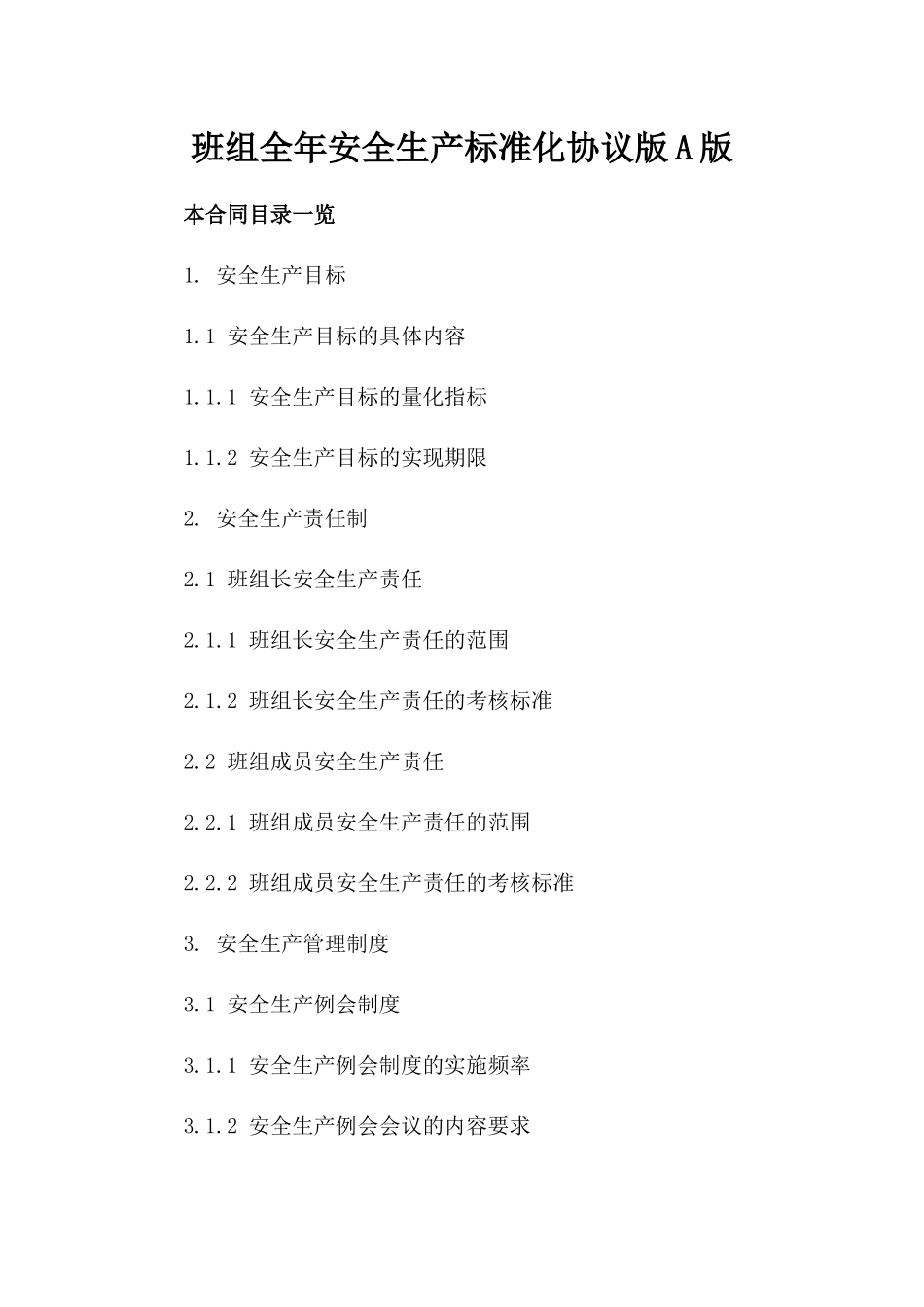 班组全年安全生产标准化协议版A版

本合同目录一览

1. 安全生产目标

1.1 安全生产目标的具体内容

1.1.1 安全生产目标的量化指标

1.1.2 安全生产目标的实现期限

2. 安全生产责任制

2.1 班组长安全生产责任

2.1.1 班组长安全生产责任的范围

2.1.2 班组长安全生产责任的考核标准

2.2 班组成员安全生产责任

2.2.1 班组成员安全生产责任的范围

2.2.2 班组成员安全生产责任的考核标准

3. 安全生产管理制度

3.1 安全生产例会制度

3.1.1 安全生产例会制度的实施频率

3.1.2 安全生产例会会议的内容要求